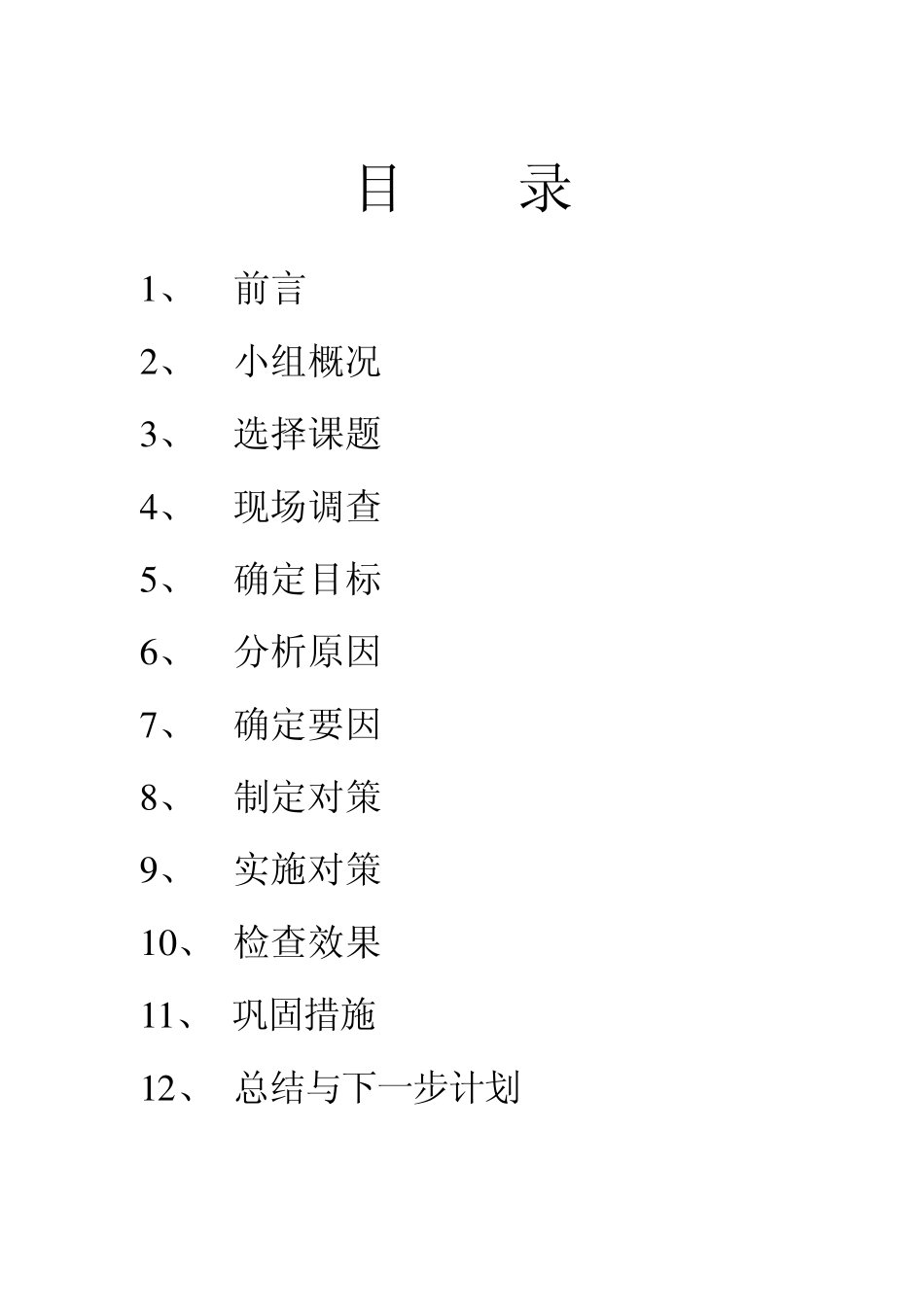 目 录

1、 前言

2、 小组概况

3、 选择课题

4、 现场调查

5、 确定目标

6、 分析原因

7、 确定要因

8、 制定对策

9、 实施对策

10、 检查效果

11、 巩固措施

12、 总结与下一步计划